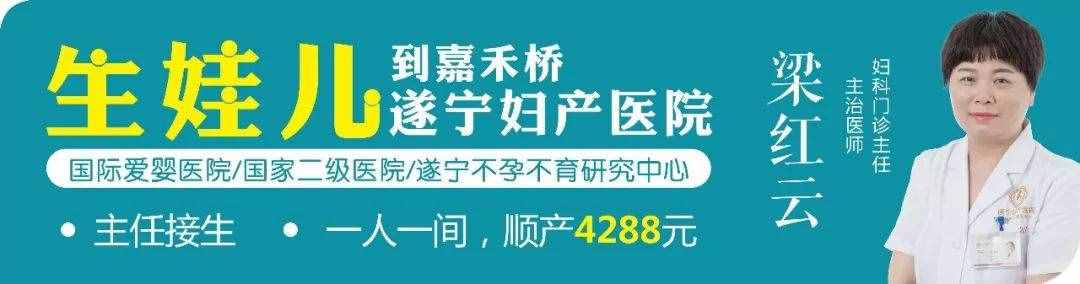 生娃儿 到嘉禾桥 遂宁妇产医院

国际爱婴医院/国家二级医院/遂宁不孕不育研究中心

• 主任接生 • 一人一间，顺产4288元

梁红云

妇科门诊主任
主治医师